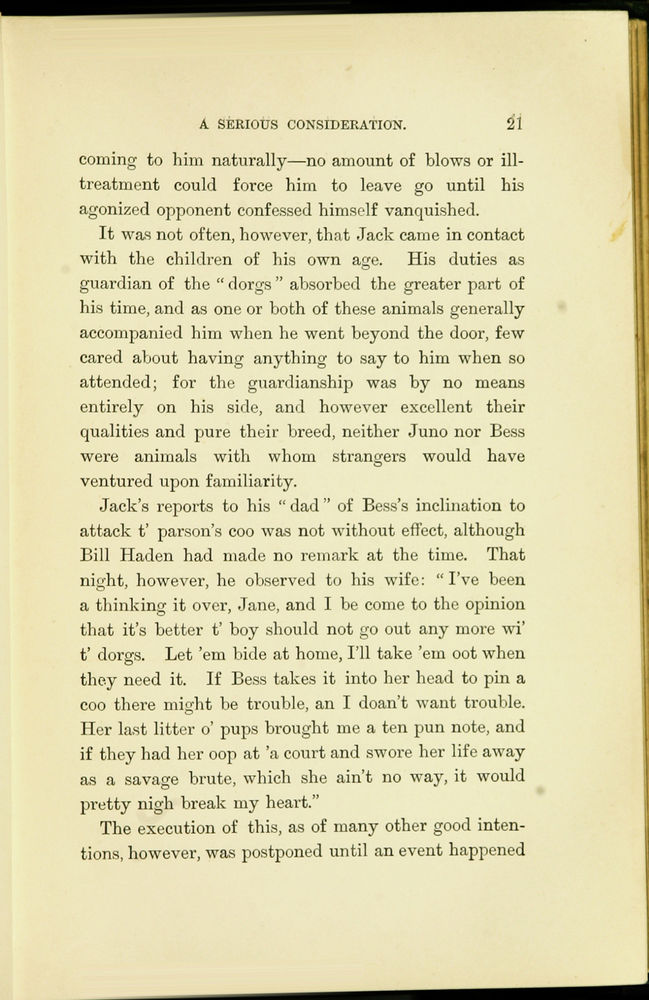 A SERIOUS CONSIDERATION. 21

coming to him naturally—no amount of blows or ill-treatment could force him to leave go until his agonized opponent confessed himself vanquished.

It was not often, however, that Jack came in contact with the children of his own age. His duties as guardian of the "dorgs" absorbed the greater part of his time, and as one or both of these animals generally accompanied him when he went beyond the door, few cared about having anything to say to him when so attended; for the guardianship was by no means entirely on his side, and however excellent their qualities and pure their breed, neither Juno nor Bess were animals with whom strangers would have ventured upon familiarity.

Jack's reports to his "dad" of Bess's inclination to attack t' parson's coo was not without effect, although Bill Haden had made no remark at the time. That night, however, he observed to his wife: "I've been a thinking it over, Jane, and I be come to the opinion that it's better t' boy should not go out any more wi' t' dorgs. Let 'em bide at home, I'll take 'em oot when they need it. If Bess takes it into her head to pin a coo there might be trouble, an I doan't want trouble. Her last litter o' pups brought me a ten pun note, and if they had her oop at 'a court and swore her life away as a savage brute, which she ain't no way, it would pretty nigh break my heart."

The execution of this, as of many other good intentions, however, was postponed until an event happened